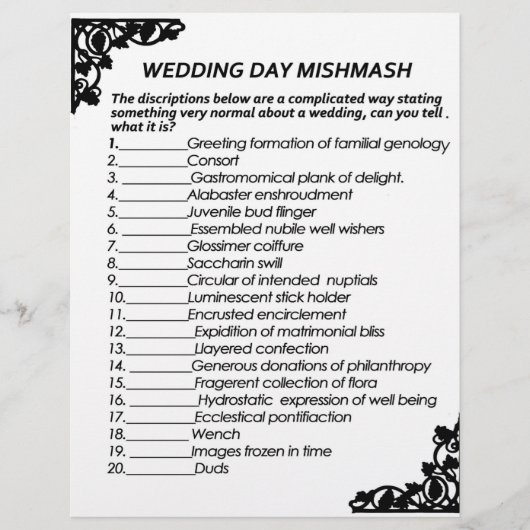 WEDDING DAY MISHMASH

The discriptions below are a complicated way stating something very normal about a wedding, can you tell . what it is?

1.__________Greeting formation of familial genology
2.__________Consort
3. __________Gastromomical plank of delight.
4.__________Alabaster enshroudment
5.__________Juvenile bud flinger
6. __________Essembled nubile well wishers
7.__________Glossimer coiffure
8.__________Saccharin swill
9.__________Circular of intended nuptials
10.__________Luminescent stick holder
11.__________Encrusted encirclement
12.__________Expidition of matrimonial bliss
13.__________Llayered confection
14. __________Generous donations of philanthropy
15.__________Fragerent collection of flora
16. __________Hydrostatic expression of well being
17.__________Ecclestical pontifiaction
18.__________ Wench
19. __________Images frozen in time
20.__________Duds